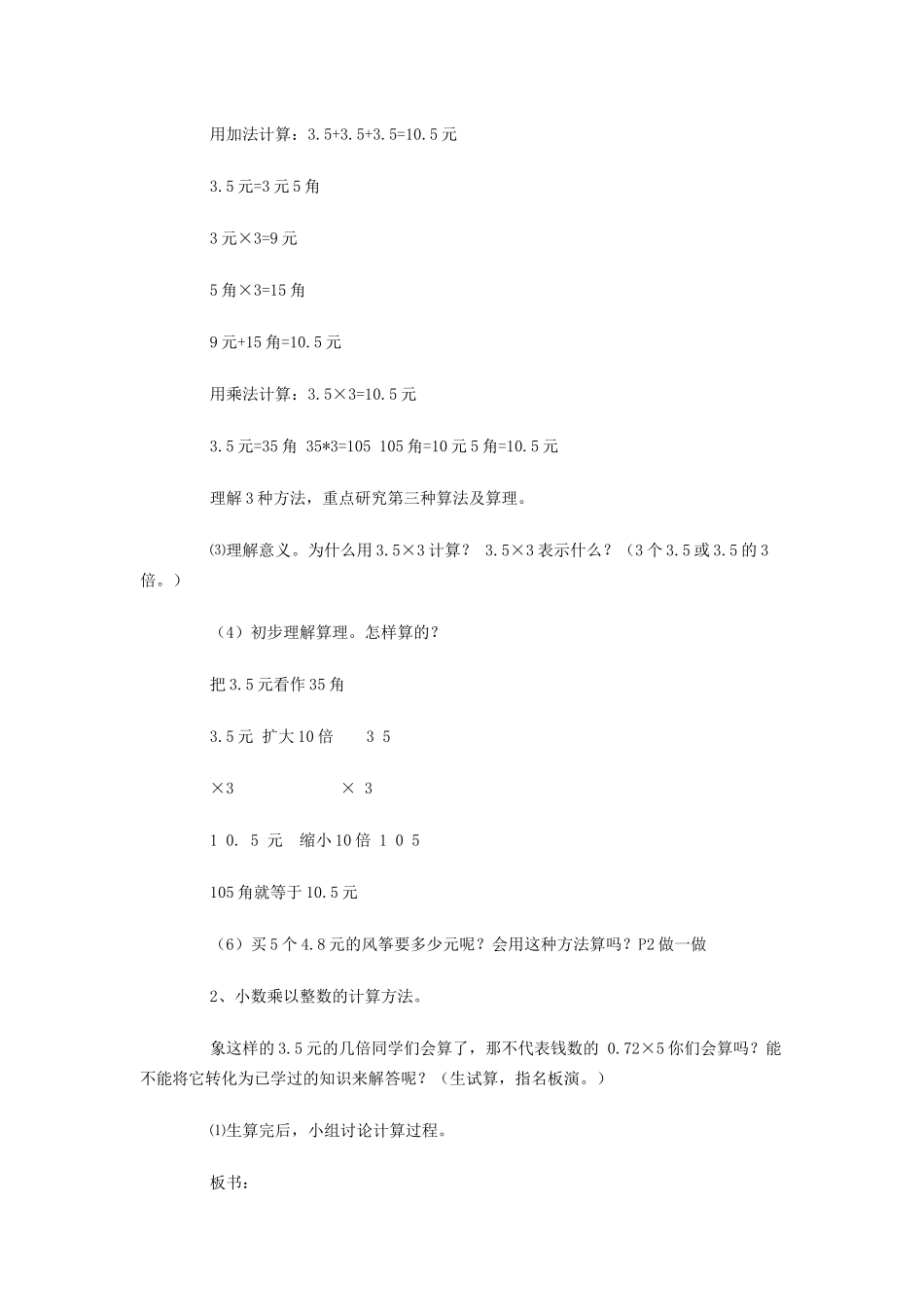 用加法计算：3.5+3.5+3.5=10.5元

3.5元=3元5角

3元×3=9元

5角×3=15角

9元+15角=10.5元

用乘法计算：3.5×3=10.5元

3.5元=35角 35*3=105 105角=10元5角=10.5元

理解3种方法，重点研究第三种算法及算理。

⑶理解意义。为什么用3.5×3计算？ 3.5×3表示什么？（3个3.5或3.5的3倍。）

（4）初步理解算理。怎样算的？

把3.5元看作35角

3.5元 扩大10倍 3 5

×3 × 3

1 0. 5 元 缩小10倍 1 0 5

105角就等于10.5元

（6）买5个4.8元的风筝要多少元呢？会用这种方法算吗？P2做一做

2、小数乘以整数的计算方法。

象这样的3.5元的几倍同学们会算了，那不代表钱数的 0.72×5你们会算吗？能不能将它转化为已学过的知识来解答呢？（生试算，指名板演。）

⑴生算完后，小组讨论计算过程。

板书：